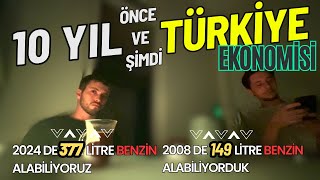 10 YIL ÖNCE VE ŞİMDİ TÜRKİYE EKONOMİSİ

2024 DE 377 LİTRE BENZİN ALABİLİYORUZ

2008 DE 149 LİTRE BENZİN ALABİLİYORDUK